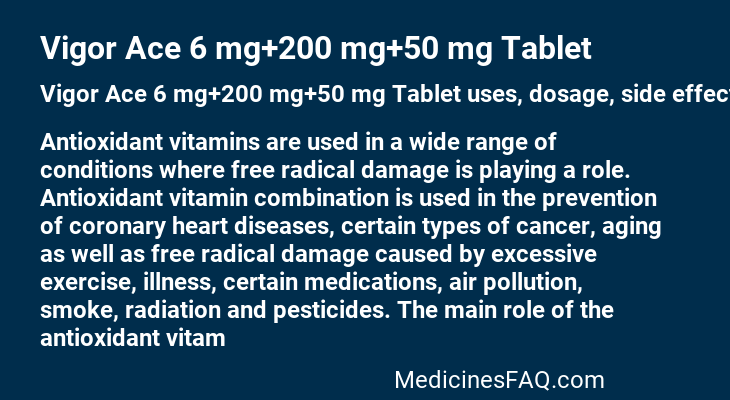 Vigor Ace 6 mg+200 mg+50 mg Tablet

Vigor Ace 6 mg+200 mg+50 mg Tablet uses, dosage, side effect

Antioxidant vitamins are used in a wide range of conditions where free radical damage is playing a role. Antioxidant vitamin combination is used in the prevention of coronary heart diseases, certain types of cancer, aging as well as free radical damage caused by excessive exercise, illness, certain medications, air pollution, smoke, radiation and pesticides. The main role of the antioxidant vitam

MedicinesFAQ.com